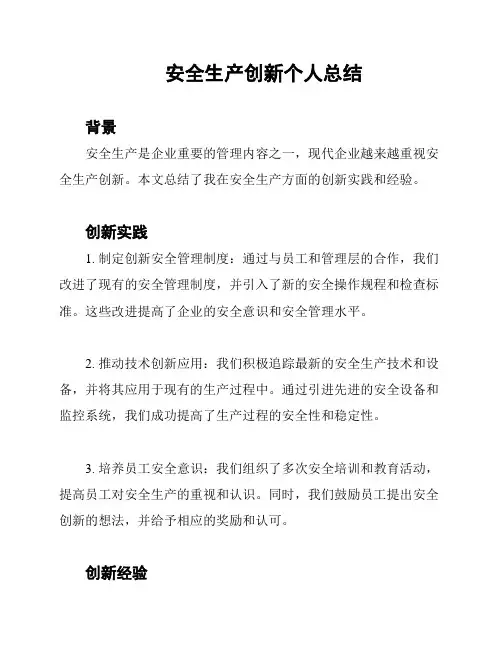 安全生产创新个人总结

背景

安全生产是企业重要的管理内容之一，现代企业越来越重视安全生产创新。本文总结了我在安全生产方面的创新实践和经验。

创新实践

1. 制定创新安全管理制度：通过与员工和管理层的合作，我们改进了现有的安全管理制度，并引入了新的安全操作规程和检查标准。这些改进提高了企业的安全意识和安全管理水平。

2. 推动技术创新应用：我们积极追踪最新的安全生产技术和设备，并将其应用于现有的生产过程中。通过引进先进的安全设备和监控系统，我们成功提高了生产过程的安全性和稳定性。

3. 培养员工安全意识：我们组织了多次安全培训和教育活动，提高员工对安全生产的重视和认识。同时，我们鼓励员工提出安全创新的想法，并给予相应的奖励和认可。

创新经验